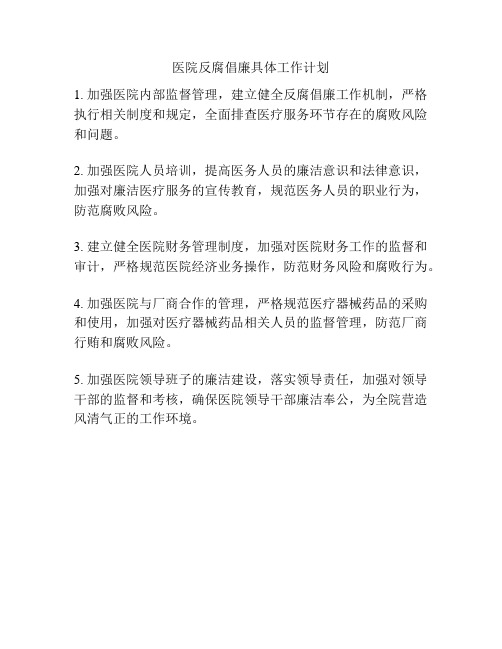 医院反腐倡廉具体工作计划

1. 加强医院内部监督管理，建立健全反腐倡廉工作机制，严格执行相关制度和规定，全面排查医疗服务环节存在的腐败风险和问题。

2. 加强医院人员培训，提高医务人员的廉洁意识和法律意识，加强对廉洁医疗服务的宣传教育，规范医务人员的职业行为，防范腐败风险。

3. 建立健全医院财务管理制度，加强对医院财务工作的监督和审计，严格规范医院经济业务操作，防范财务风险和腐败行为。

4. 加强医院与厂商合作的管理，严格规范医疗器械药品的采购和使用，加强对医疗器械药品相关人员的监督管理，防范厂商行贿和腐败风险。

5. 加强医院领导班子的廉洁建设，落实领导责任，加强对领导干部的监督和考核，确保医院领导干部廉洁奉公，为全院营造风清气正的工作环境。